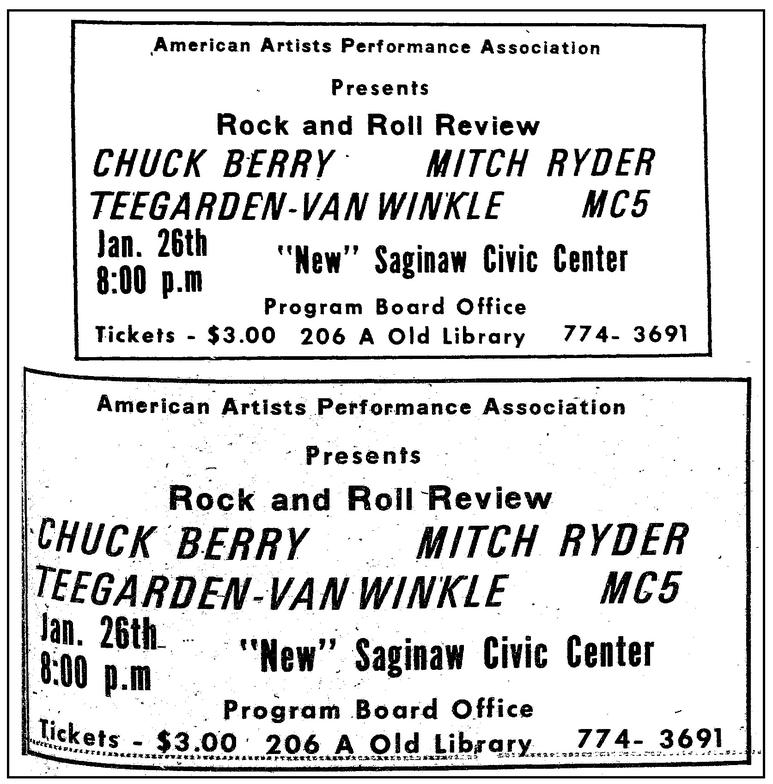 American Artists Performance Association

Presents

Rock and Roll Review

CHUCK BERRY MITCH RYDER

TEEGARDEN-VAN WINKLE MC5

Jan. 26th
8:00 p.m

"New" Saginaw Civic Center

Program Board Office

Tickets - $3.00 206 A Old Library 774- 3691

American Artists Performance Association

Presents

Rock and Roll Review

CHUCK BERRY MITCH RYDER

TEEGARDEN-VAN WINKLE MC5

Jan. 26th
8:00 p.m

"New" Saginaw Civic Center

Program Board Office

Tickets - $3.00 206 A Old Library 774- 3691